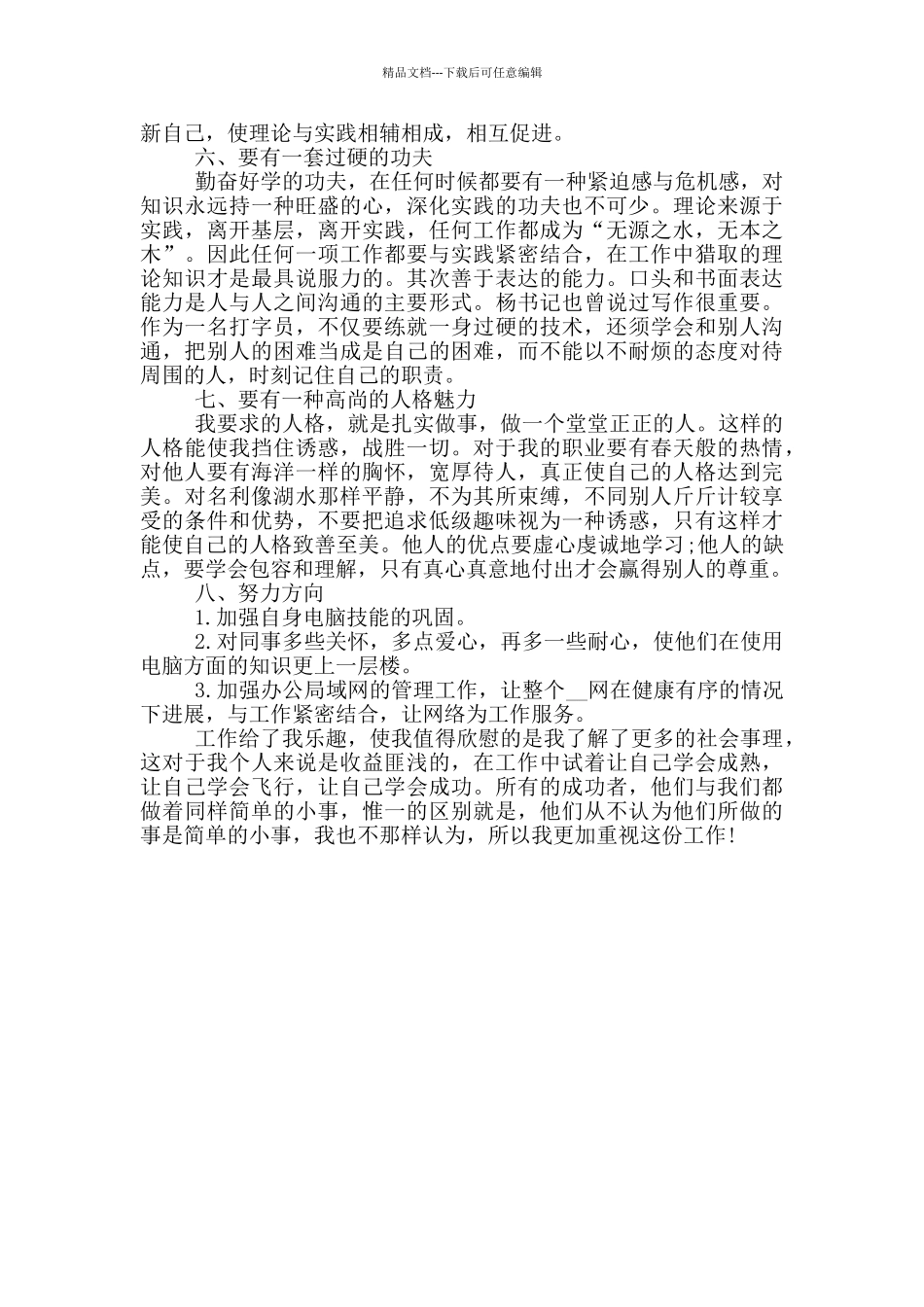 精品文档---下载后可任意编辑

新自己，使理论与实践相辅相成，相互促进。

六、要有一套过硬的功夫

勤奋好学的功夫，在任何时候都要有一种紧迫感与危机感，对知识永远持一种旺盛的心，深化实践的功夫也不可少。理论来源于实践，离开基层，离开实践，任何工作都成为“无源之水，无本之木”。因此任何一项工作都要与实践紧密结合，在工作中猎取的理论知识才是最具说服力的。其次善于表达的能力。口头和书面表达能力是人与人之间沟通的主要形式。杨书记也曾说过写作很重要。作为一名打字员，不仅要练就一身过硬的技术，还须学会和别人沟通，把别人的困难当成是自己的困难，而不能以不耐烦的态度对待周围的人，时刻记住自己的职责。

七、要有一种高尚的人格魅力

我要求的人格，就是扎实做事，做一个堂堂正正的人。这样的人格能使我挡住诱惑，战胜一切。对于我的职业要有春天般的热情，对他人要有海洋一样的胸怀，宽厚待人，真正使自己的人格达到完美。对名利像湖水那样平静，不为其所束缚，不同别人斤斤计较享受的条件和优势，不要把追求低级趣味视为一种诱惑，只有这样才能使自己的人格致善至美。他人的优点要虚心虔诚地学习;他人的缺点，要学会包容和理解，只有真心真意地付出才会赢得别人的尊重。

八、努力方向

1.加强自身电脑技能的巩固。

2.对同事多些关怀，多点爱心，再多一些耐心，使他们在使用电脑方面的知识更上一层楼。

3.加强办公局域网的管理工作，让整个__网在健康有序的情况下进展，与工作紧密结合，让网络为工作服务。

工作给了我乐趣，使我值得欣慰的是我了解了更多的社会事理，这对于我个人来说是收益匪浅的，在工作中试着让自己学会成熟，让自己学会飞行，让自己学会成功。所有的成功者，他们与我们都做着同样简单的小事，惟一的区别就是，他们从不认为他们所做的事是简单的小事，我也不那样认为，所以我更加重视这份工作!